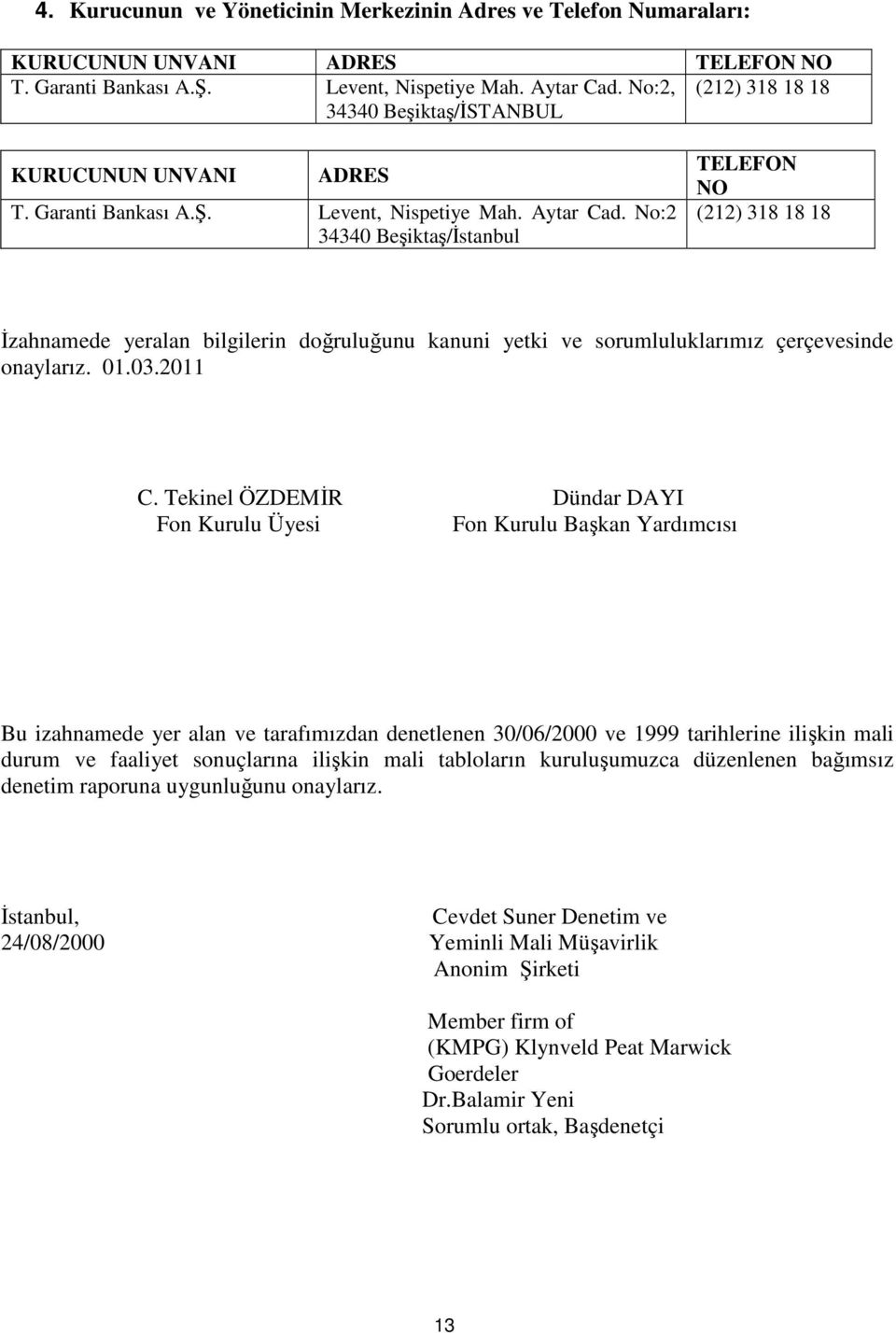 4. Kurucunun ve Yöneticinin Merkezinin Adres ve Telefon Numaraları:

| KURUCUNUN UNVANI | ADRES | TELEFON NO |
|---|---|---|
| T. Garanti Bankası A.Ş. | Levent, Nispetiye Mah. Aytar Cad. No:2, 34340 Beşiktaş/İSTANBUL | (212) 318 18 18 |

| KURUCUNUN UNVANI | ADRES | TELEFON NO |
|---|---|---|
| T. Garanti Bankası A.Ş. | Levent, Nispetiye Mah. Aytar Cad. No:2 34340 Beşiktaş/İstanbul | (212) 318 18 18 |

İzahnamede yeralan bilgilerin doğruluğunu kanuni yetki ve sorumluluklarımız çerçevesinde onaylarız. 01.03.2011

C. Tekinel ÖZDEMİR
Fon Kurulu Üyesi

Dündar DAYI
Fon Kurulu Başkan Yardımcısı

Bu izahnamede yer alan ve tarafımızdan denetlenen 30/06/2000 ve 1999 tarihlerine ilişkin mali durum ve faaliyet sonuçlarına ilişkin mali tabloların kuruluşumuzca düzenlenen bağımsız denetim raporuna uygunluğunu onaylarız.

İstanbul,
24/08/2000

Cevdet Suner Denetim ve
Yeminli Mali Müşavirlik
Anonim Şirketi

Member firm of
(KMPG) Klynveld Peat Marwick
Goerdeler
Dr.Balamir Yeni
Sorumlu ortak, Başdenetçi

13